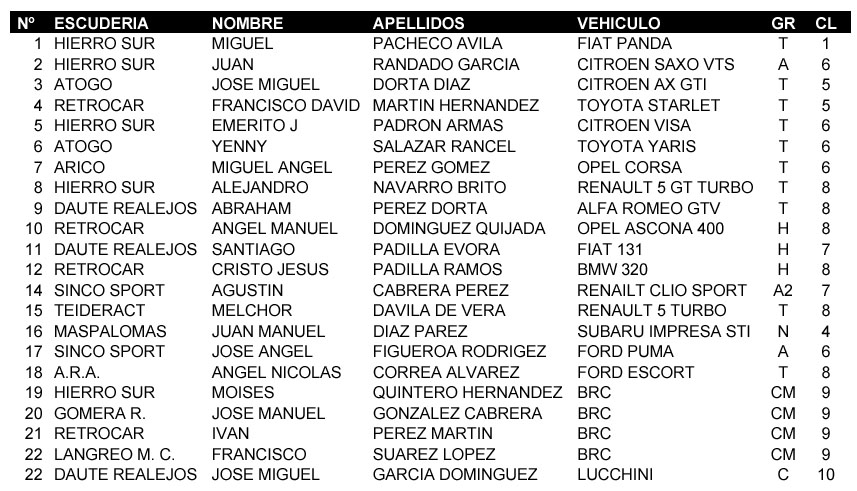 | Nº | ESCUDERIA | NOMBRE | APELLIDOS | VEHICULO | GR | CL |
|---|---|---|---|---|---|---|
| 1 | HIERRO SUR | MIGUEL | PACHECO AVILA | FIAT PANDA | T | 1 |
| 2 | HIERRO SUR | JUAN | RANDADO GARCIA | CITROEN SAXO VTS | A | 6 |
| 3 | ATOGO | JOSE MIGUEL | DORTA DIAZ | CITROEN AX GTI | T | 5 |
| 4 | RETROCAR | FRANCISCO DAVID | MARTIN HERNANDEZ | TOYOTA STARLET | T | 5 |
| 5 | HIERRO SUR | EMERITO J | PADRON ARMAS | CITROEN VISA | T | 6 |
| 6 | ATOGO | YENNY | SALAZAR RANCEL | TOYOTA YARIS | T | 6 |
| 7 | ARICO | MIGUEL ANGEL | PEREZ GOMEZ | OPEL CORSA | T | 6 |
| 8 | HIERRO SUR | ALEJANDRO | NAVARRO BRITO | RENAULT 5 GT TURBO | T | 8 |
| 9 | DAUTE REALEJOS | ABRAHAM | PEREZ DORTA | ALFA ROMEO GTV | T | 8 |
| 10 | RETROCAR | ANGEL MANUEL | DOMINGUEZ QUIJADA | OPEL ASCONA 400 | H | 8 |
| 11 | DAUTE REALEJOS | SANTIAGO | PADILLA EVORA | FIAT 131 | H | 7 |
| 12 | RETROCAR | CRISTO JESUS | PADILLA RAMOS | BMW 320 | H | 8 |
| 14 | SINCO SPORT | AGUSTIN | CABRERA PEREZ | RENAILT CLIO SPORT | A2 | 7 |
| 15 | TEIDERACT | MELCHOR | DAVILA DE VERA | RENAULT 5 TURBO | T | 8 |
| 16 | MASPALOMAS | JUAN MANUEL | DIAZ PAREZ | SUBARU IMPRESA STI | N | 4 |
| 17 | SINCO SPORT | JOSE ANGEL | FIGUEROA RODRIGEZ | FORD PUMA | A | 6 |
| 18 | A.R.A. | ANGEL NICOLAS | CORREA ALVAREZ | FORD ESCORT | T | 8 |
| 19 | HIERRO SUR | MOISES | QUINTERO HERNANDEZ | BRC | CM | 9 |
| 20 | GOMERA R. | JOSE MANUEL | GONZALEZ CABRERA | BRC | CM | 9 |
| 21 | RETROCAR | IVAN | PEREZ MARTIN | BRC | CM | 9 |
| 22 | LANGREO M. C. | FRANCISCO | SUAREZ LOPEZ | BRC | CM | 9 |
| 22 | DAUTE REALEJOS | JOSE MIGUEL | GARCIA DOMINGUEZ | LUCCHINI | C | 10 |